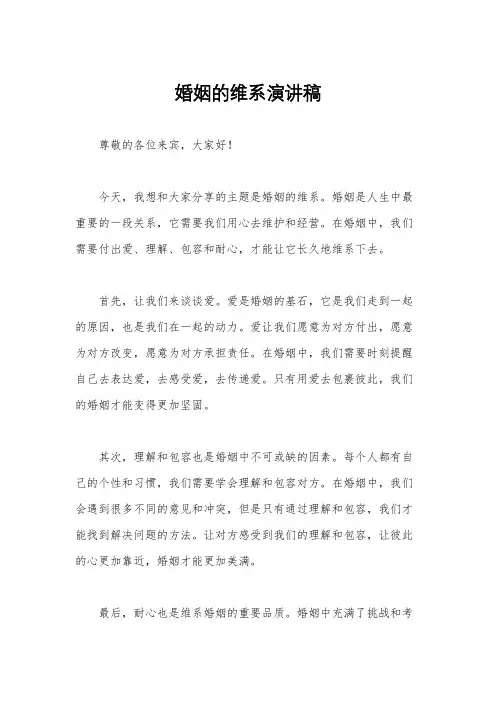 婚姻的维系演讲稿

尊敬的各位来宾，大家好！

今天，我想和大家分享的主题是婚姻的维系。婚姻是人生中最重要的一段关系，它需要我们用心去维护和经营。在婚姻中，我们需要付出爱、理解、包容和耐心，才能让它长久地维系下去。

首先，让我们来谈谈爱。爱是婚姻的基石，它是我们走到一起的原因，也是我们在一起的动力。爱让我们愿意为对方付出，愿意为对方改变，愿意为对方承担责任。在婚姻中，我们需要时刻提醒自己去表达爱，去感受爱，去传递爱。只有用爱去包裹彼此，我们的婚姻才能变得更加坚固。

其次，理解和包容也是婚姻中不可或缺的因素。每个人都有自己的个性和习惯，我们需要学会理解和包容对方。在婚姻中，我们会遇到很多不同的意见和冲突，但是只有通过理解和包容，我们才能找到解决问题的方法。让对方感受到我们的理解和包容，让彼此的心更加靠近，婚姻才能更加美满。

最后，耐心也是维系婚姻的重要品质。婚姻中充满了挑战和考